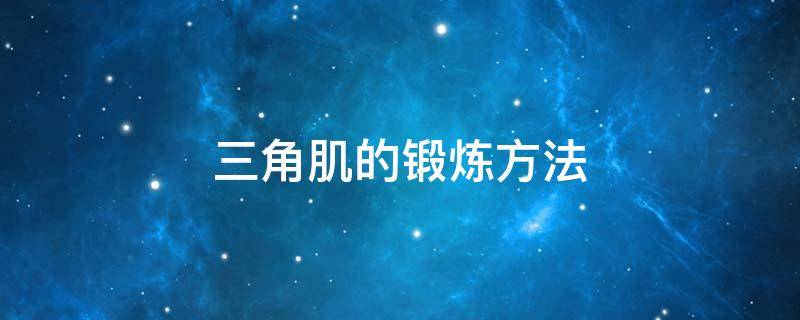 三角肌的锻炼方法